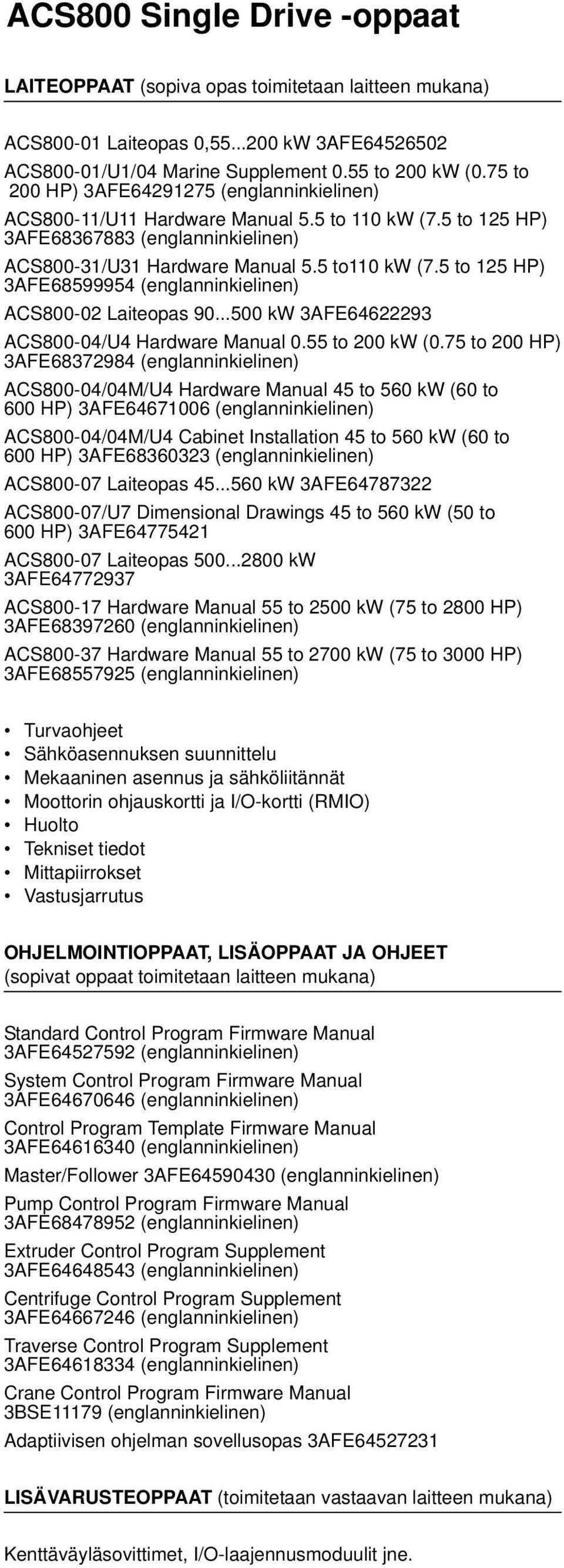 ACS800 Single Drive -oppaat

LAITEOPPAAT (sopiva opas toimitetaan laitteen mukana)

ACS800-01 Laiteopas 0,55...200 kW 3AFE64526502

ACS800-01/U1/04 Marine Supplement 0.55 to 200 kW (0.75 to 200 HP) 3AFE64291275 (englanninkielinen)

ACS800-11/U11 Hardware Manual 5.5 to 110 kW (7.5 to 125 HP) 3AFE68367883 (englanninkielinen)

ACS800-31/U31 Hardware Manual 5.5 to110 kW (7.5 to 125 HP) 3AFE68599954 (englanninkielinen)

ACS800-02 Laiteopas 90...500 kW 3AFE64622293

ACS800-04/U4 Hardware Manual 0.55 to 200 kW (0.75 to 200 HP) 3AFE68372984 (englanninkielinen)

ACS800-04/04M/U4 Hardware Manual 45 to 560 kW (60 to 600 HP) 3AFE64671006 (englanninkielinen)

ACS800-04/04M/U4 Cabinet Installation 45 to 560 kW (60 to 600 HP) 3AFE68360323 (englanninkielinen)

ACS800-07 Laiteopas 45...560 kW 3AFE64787322

ACS800-07/U7 Dimensional Drawings 45 to 560 kW (50 to 600 HP) 3AFE64775421

ACS800-07 Laiteopas 500...2800 kW 3AFE64772937

ACS800-17 Hardware Manual 55 to 2500 kW (75 to 2800 HP) 3AFE68397260 (englanninkielinen)

ACS800-37 Hardware Manual 55 to 2700 kW (75 to 3000 HP) 3AFE68557925 (englanninkielinen)

• Turvaohjeet
• Sähköasennuksen suunnittelu
• Mekaaninen asennus ja sähköliitännät
• Moottorin ohjauskortti ja I/O-kortti (RMIO)
• Huolto
• Tekniset tiedot
• Mittapiirrokset
• Vastusjarrutus

OHJELMOINTIOPPAAT, LISÄOPPAAT JA OHJEET (sopivat oppaat toimitetaan laitteen mukana)

Standard Control Program Firmware Manual 3AFE64527592 (englanninkielinen)

System Control Program Firmware Manual 3AFE64670646 (englanninkielinen)

Control Program Template Firmware Manual 3AFE64616340 (englanninkielinen)

Master/Follower 3AFE64590430 (englanninkielinen)

Pump Control Program Firmware Manual 3AFE68478952 (englanninkielinen)

Extruder Control Program Supplement 3AFE64648543 (englanninkielinen)

Centrifuge Control Program Supplement 3AFE64667246 (englanninkielinen)

Traverse Control Program Supplement 3AFE64618334 (englanninkielinen)

Crane Control Program Firmware Manual 3BSE11179 (englanninkielinen)

Adaptiivisen ohjelman sovellusopas 3AFE64527231

LISÄVARUSTEOPPAAT (toimitetaan vastaavan laitteen mukana)

Kenttäväyläsovittimet, I/O-laajennusmoduulit jne.